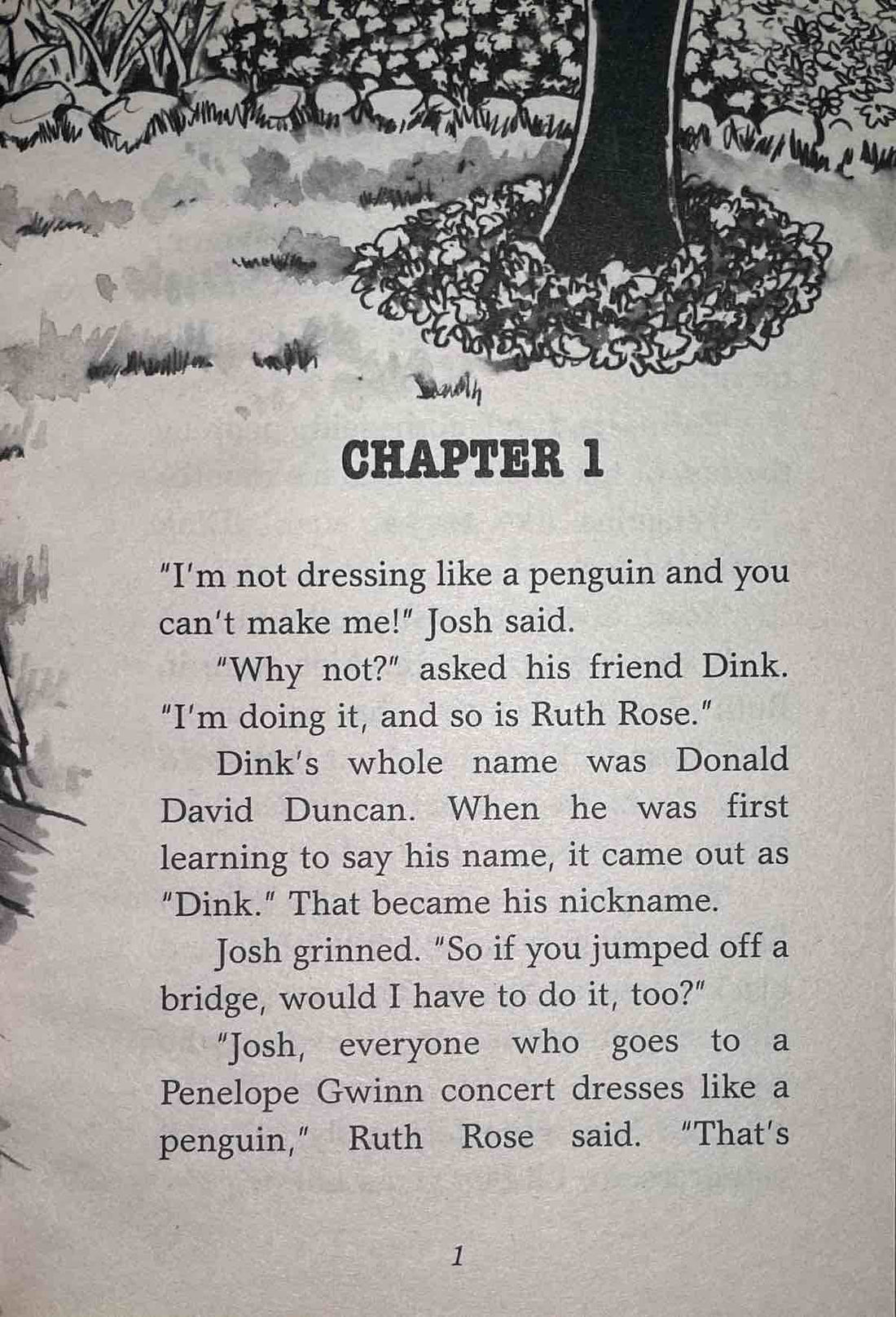 CHAPTER 1

"I'm not dressing like a penguin and you can't make me!" Josh said.

"Why not?" asked his friend Dink. "I'm doing it, and so is Ruth Rose."

Dink's whole name was Donald David Duncan. When he was first learning to say his name, it came out as "Dink." That became his nickname.

Josh grinned. "So if you jumped off a bridge, would I have to do it, too?"

"Josh, everyone who goes to a Penelope Gwinn concert dresses like a penguin," Ruth Rose said. "That's

1